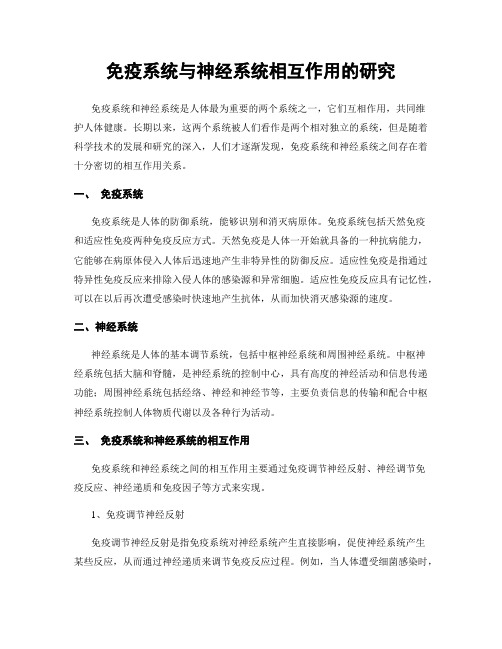 免疫系统与神经系统相互作用的研究

免疫系统和神经系统是人体最为重要的两个系统之一，它们互相作用，共同维护人体健康。长期以来，这两个系统被人们看作是两个相对独立的系统，但是随着科学技术的发展和研究的深入，人们才逐渐发现，免疫系统和神经系统之间存在着十分密切的相互作用关系。

一、 免疫系统

免疫系统是人体的防御系统，能够识别和消灭病原体。免疫系统包括天然免疫和适应性免疫两种免疫反应方式。天然免疫是人体一开始就具备的一种抗病能力，它能够在病原体侵入人体后迅速地产生非特异性的防御反应。适应性免疫是指通过特异性免疫反应来排除入侵人体的感染源和异常细胞。适应性免疫反应具有记忆性，可以在以后再次遭受感染时快速地产生抗体，从而加快消灭感染源的速度。

二、神经系统

神经系统是人体的基本调节系统，包括中枢神经系统和周围神经系统。中枢神经系统包括大脑和脊髓，是神经系统的控制中心，具有高度的神经活动和信息传递功能；周围神经系统包括经络、神经和神经节等，主要负责信息的传输和配合中枢神经系统控制人体物质代谢以及各种行为活动。

三、 免疫系统和神经系统的相互作用

免疫系统和神经系统之间的相互作用主要通过免疫调节神经反射、神经调节免疫反应、神经递质和免疫因子等方式来实现。

1、免疫调节神经反射

免疫调节神经反射是指免疫系统对神经系统产生直接影响，促使神经系统产生某些反应，从而通过神经递质来调节免疫反应过程。例如，当人体遭受细菌感染时，